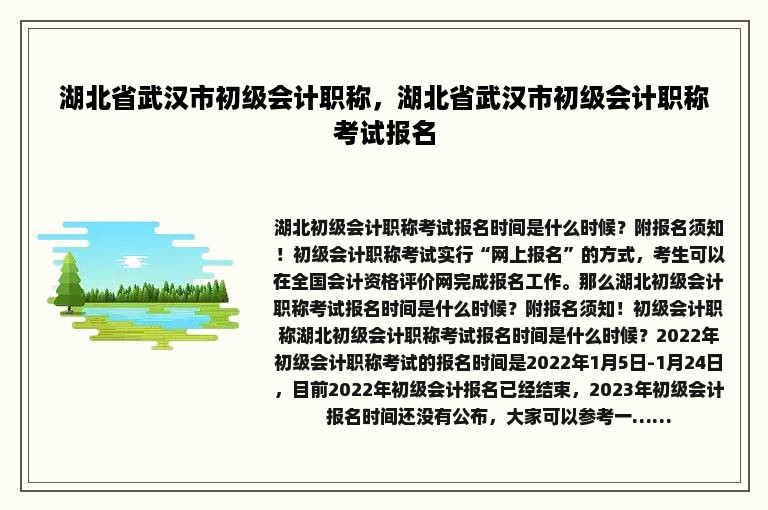 湖北省武汉市初级会计职称，湖北省武汉市初级会计职称考试报名

湖北初级会计职称考试报名时间是什么时候？附报名须知！初级会计职称考试实行“网上报名”的方式，考生可以在全国会计资格评价网完成报名工作。那么湖北初级会计职称考试报名时间是什么时候？附报名须知！初级会计职称湖北初级会计职称考试报名时间是什么时候？2022年初级会计职称考试的报名时间是2022年1月5日-1月24日，目前2022年初级会计报名已经结束，2023年初级会计报名时间还没有公布，大家可以参考一......